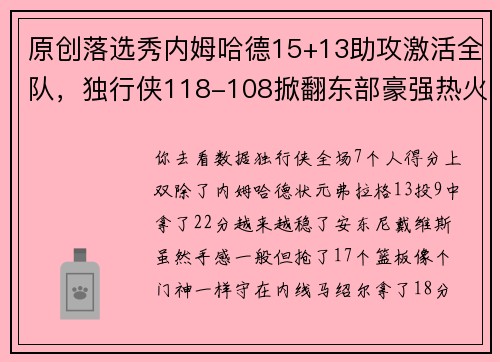 原创落选秀内姆哈德15+13助攻激活全队，独行侠118-108掀翻东部豪强热火

你去看数据独行侠全场7个人得分上双除了内姆哈德状元弗拉格13投9中拿了22分越来越稳了安东尼戴维斯虽然手感一般但抢了17个篮板像个门神一样守在内线马绍尔拿了18分